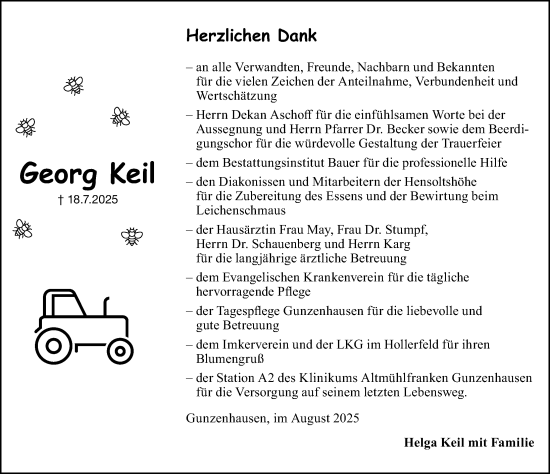 Georg Keil
† 18.7.2025

Herzlichen Dank

– an alle Verwandten, Freunde, Nachbarn und Bekannten für die vielen Zeichen der Anteilnahme, Verbundenheit und Wertschätzung

– Herrn Dekan Aschoff für die einfühlsamen Worte bei der Aussegnung und Herrn Pfarrer Dr. Becker sowie dem Beerdigungschor für die würdevolle Gestaltung der Trauerfeier

– dem Bestattungsinstitut Bauer für die professionelle Hilfe

– den Diakonissen und Mitarbeitern der Hensoltshöhe für die Zubereitung des Essens und der Bewirtung beim Leichenschmaus

– der Hausärztin Frau May, Frau Dr. Stumpf, Herrn Dr. Schauenberg und Herrn Karg für die langjährige ärztliche Betreuung

– dem Evangelischen Krankenverein für die tägliche hervorragende Pflege

– der Tagespflege Gunzenhausen für die liebevolle und gute Betreuung

– dem Imkerverein und der LKG im Hollerfeld für ihren Blumengruß

– der Station A2 des Klinikums Altmühlfranken Gunzenhausen für die Versorgung auf seinem letzten Lebensweg.

Gunzenhausen, im August 2025

Helga Keil mit Familie